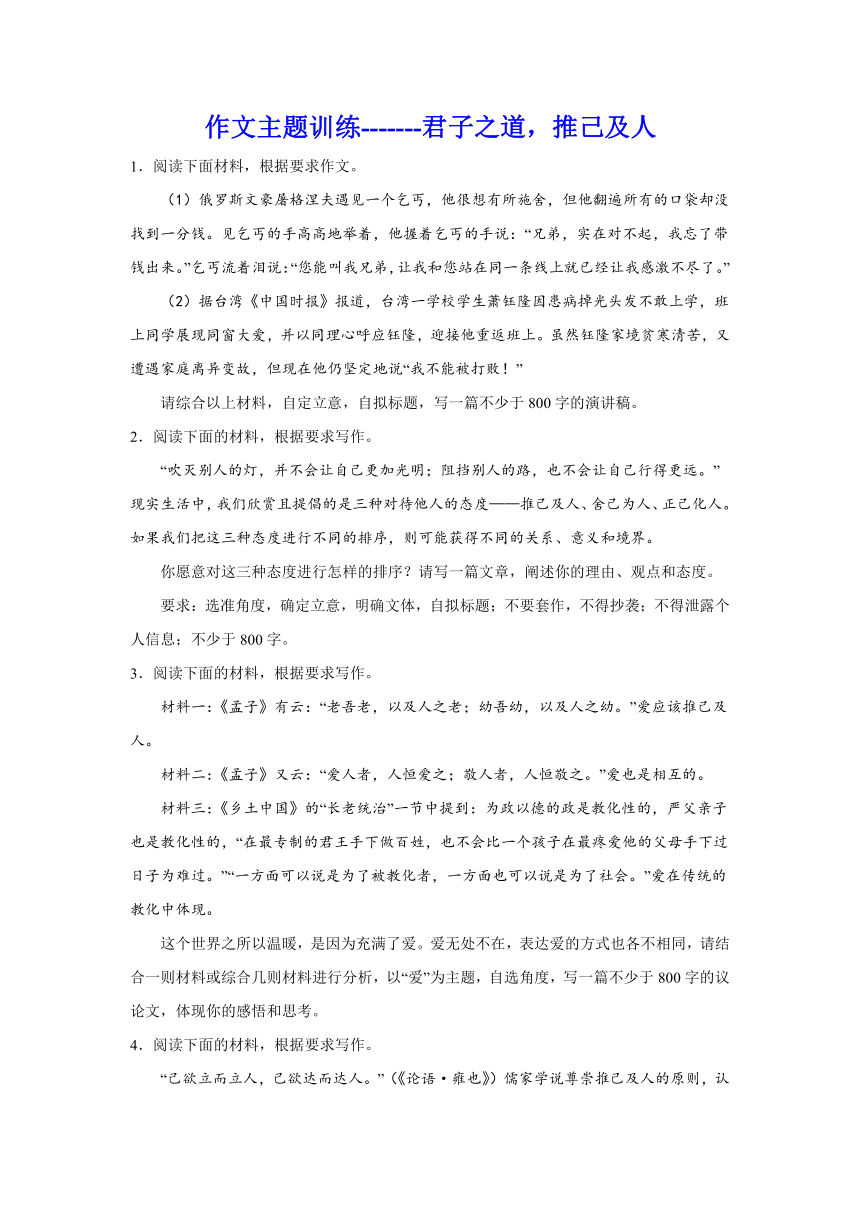 作文主题训练-------君子之道，推己及人

1．阅读下面材料，根据要求作文。

（1）俄罗斯文豪屠格涅夫遇见一个乞丐，他很想有所施舍，但他翻遍所有的口袋却没找到一分钱。见乞丐的手高高地举着，他握着乞丐的手说：“兄弟，实在对不起，我忘了带钱出来。”乞丐流着泪说：“您能叫我兄弟，让我和您站在同一条线上就已经让我感激不尽了。”

（2）据台湾《中国时报》报道，台湾一学校学生萧钰隆因患病掉光头发不敢上学，班上同学展现同窗大爱，并以同理心呼应钰隆，迎接他重返班上。虽然钰隆家境贫寒清苦，又遭遇家庭离异变故，但现在他仍坚定地说“我不能被打败！”

请综合以上材料，自定立意，自拟标题，写一篇不少于800字的演讲稿。

2．阅读下面的材料，根据要求写作。

“吹灭别人的灯，并不会让自己更加光明；阻挡别人的路，也不会让自己行得更远。”现实生活中，我们欣赏且提倡的是三种对待他人的态度——推己及人、舍己为人、正己化人。如果我们把这三种态度进行不同的排序，则可能获得不同的关系、意义和境界。

你愿意对这三种态度进行怎样的排序？请写一篇文章，阐述你的理由、观点和态度。

要求：选准角度，确定立意，明确文体，自拟标题；不要套作，不得抄袭；不得泄露个人信息；不少于800字。

3．阅读下面的材料，根据要求写作。

材料一：《孟子》有云：“老吾老，以及人之老；幼吾幼，以及人之幼。”爱应该推己及人。

材料二：《孟子》又云：“爱人者，人恒爱之；敬人者，人恒敬之。”爱也是相互的。

材料三：《乡土中国》的“长老统治”一节中提到：为政以德的政是教化性的，严父亲子也是教化性的，“在最专制的君王手下做百姓，也不会比一个孩子在最疼爱他的父母手下过日子为难过。”“一方面可以说是为了被教化者，一方面也可以说是为了社会。”爱在传统的教化中体现。

这个世界之所以温暖，是因为充满了爱。爱无处不在，表达爱的方式也各不相同，请结合一则材料或综合几则材料进行分析，以“爱”为主题，自选角度，写一篇不少于800字的议论文，体现你的感悟和思考。

4．阅读下面的材料，根据要求写作。

“己欲立而立人，己欲达而达人。”（《论语·雍也》）儒家学说尊崇推己及人的原则，认